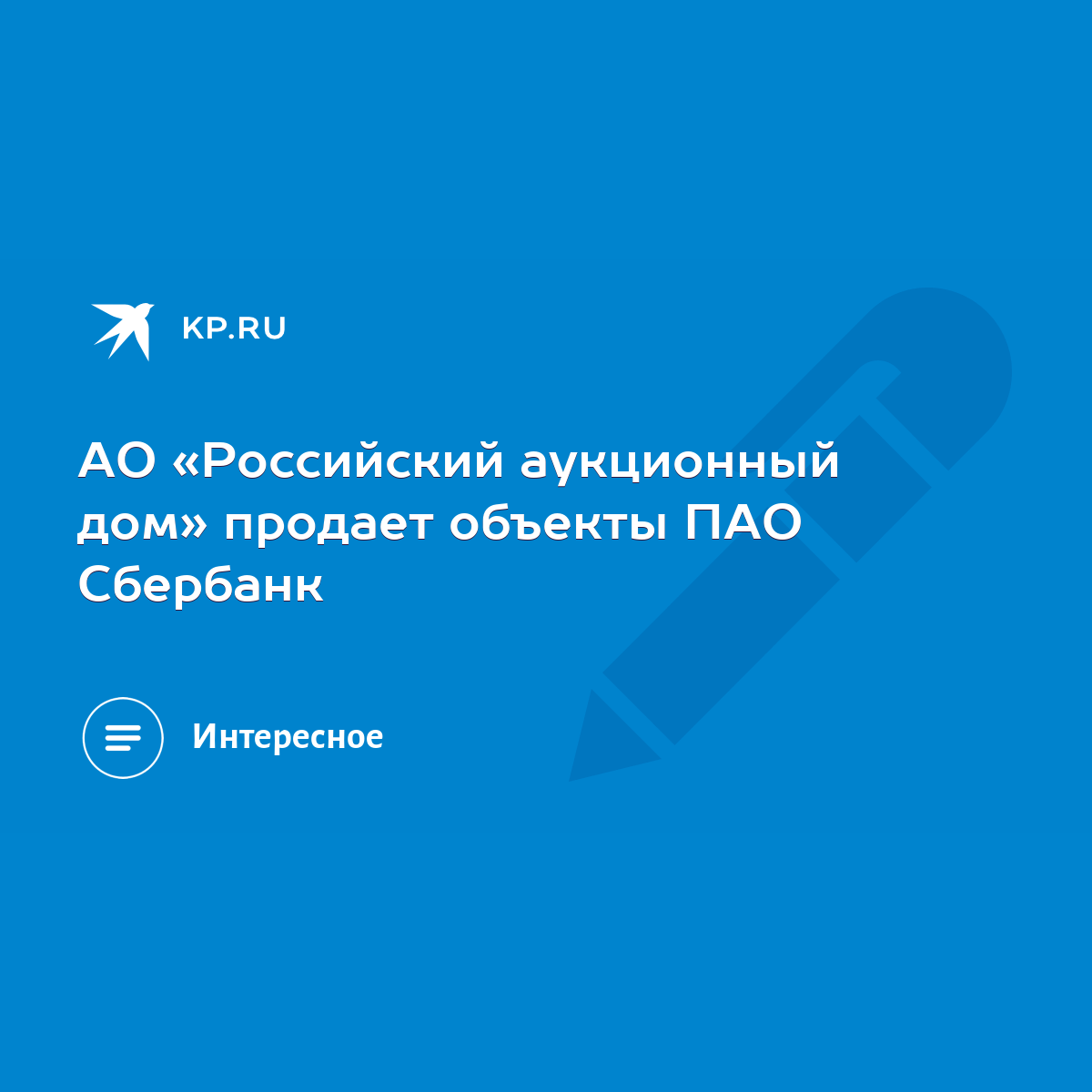 KP.RU

АО «Российский аукционный дом» продает объекты ПАО Сбербанк

Интересное